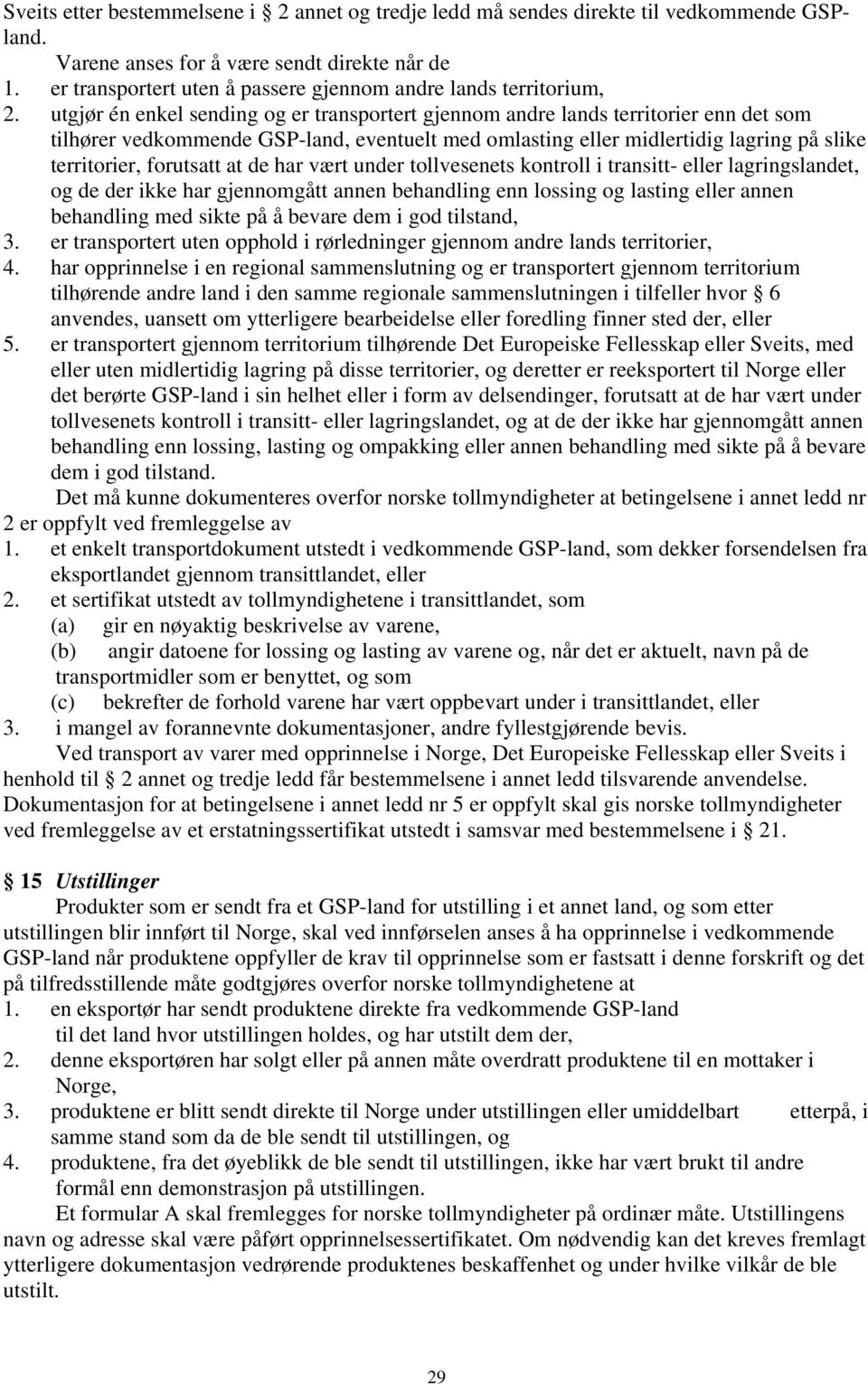 Sveits etter bestemmelsene i § 2 annet og tredje ledd må sendes direkte til vedkommende GSP-land.

Varene anses for å være sendt direkte når de
1. er transportert uten å passere gjennom andre lands territorium,
2. utgjør én enkel sending og er transportert gjennom andre lands territorier enn det som tilhører vedkommende GSP-land, eventuelt med omlasting eller midlertidig lagring på slike territorier, forutsatt at de har vært under tollvesenets kontroll i transitt- eller lagringslandet, og de der ikke har gjennomgått annen behandling enn lossing og lasting eller annen behandling med sikte på å bevare dem i god tilstand,
3. er transportert uten opphold i rørledninger gjennom andre lands territorier,
4. har opprinnelse i en regional sammenslutning og er transportert gjennom territorium tilhørende andre land i den samme regionale sammenslutningen i tilfeller hvor § 6 anvendes, uansett om ytterligere bearbeidelse eller foredling finner sted der, eller
5. er transportert gjennom territorium tilhørende Det Europeiske Fellesskap eller Sveits, med eller uten midlertidig lagring på disse territorier, og deretter er reeksportert til Norge eller det berørte GSP-land i sin helhet eller i form av delsendinger, forutsatt at de har vært under tollvesenets kontroll i transitt- eller lagringslandet, og at de der ikke har gjennomgått annen behandling enn lossing, lasting og ompakking eller annen behandling med sikte på å bevare dem i god tilstand.

Det må kunne dokumenteres overfor norske tollmyndigheter at betingelsene i annet ledd nr 2 er oppfylt ved fremleggelse av
1. et enkelt transportdokument utstedt i vedkommende GSP-land, som dekker forsendelsen fra eksportlandet gjennom transittlandet, eller
2. et sertifikat utstedt av tollmyndighetene i transittlandet, som
(a) gir en nøyaktig beskrivelse av varene,
(b) angir datoene for lossing og lasting av varene og, når det er aktuelt, navn på de transportmidler som er benyttet, og som
(c) bekrefter de forhold varene har vært oppbevart under i transittlandet, eller
3. i mangel av forannevnte dokumentasjoner, andre fyllestgjørende bevis.

Ved transport av varer med opprinnelse i Norge, Det Europeiske Fellesskap eller Sveits i henhold til § 2 annet og tredje ledd får bestemmelsene i annet ledd tilsvarende anvendelse. Dokumentasjon for at betingelsene i annet ledd nr 5 er oppfylt skal gis norske tollmyndigheter ved fremleggelse av et erstatningssertifikat utstedt i samsvar med bestemmelsene i § 21.

§ 15 Utstillinger

Produkter som er sendt fra et GSP-land for utstilling i et annet land, og som etter utstillingen blir innført til Norge, skal ved innførselen anses å ha opprinnelse i vedkommende GSP-land når produktene oppfyller de krav til opprinnelse som er fastsatt i denne forskrift og det på tilfredsstillende måte godtgjøres overfor norske tollmyndighetene at
1. en eksportør har sendt produktene direkte fra vedkommende GSP-land til det land hvor utstillingen holdes, og har utstilt dem der,
2. denne eksportøren har solgt eller på annen måte overdratt produktene til en mottaker i Norge,
3. produktene er blitt sendt direkte til Norge under utstillingen eller umiddelbart etterpå, i samme stand som da de ble sendt til utstillingen, og
4. produktene, fra det øyeblikk de ble sendt til utstillingen, ikke har vært brukt til andre formål enn demonstrasjon på utstillingen.

Et formular A skal fremlegges for norske tollmyndigheter på ordinær måte. Utstillingens navn og adresse skal være påført opprinnelsessertifikatet. Om nødvendig kan det kreves fremlagt ytterligere dokumentasjon vedrørende produktenes beskaffenhet og under hvilke vilkår de ble utstilt.

29